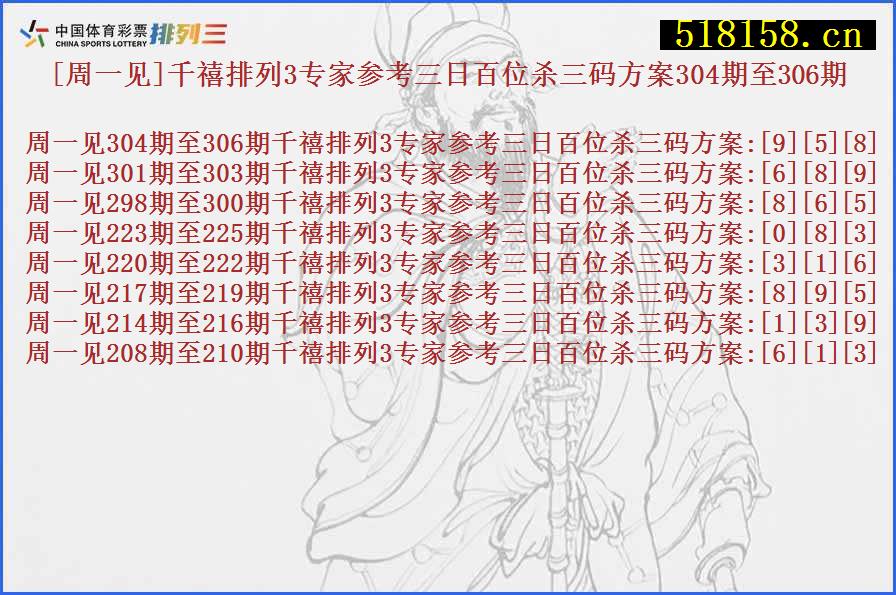 中国体育彩票 CHINA SPORTS LOTTERY 排列三

518158.cn

[周一见]千禧排列3专家参考三日百位杀三码方案304期至306期

周一见304期至306期千禧排列3专家参考三日百位杀三码方案:[9][5][8]
周一见301期至303期千禧排列3专家参考三日百位杀三码方案:[6][8][9]
周一见298期至300期千禧排列3专家参考三日百位杀三码方案:[8][6][5]
周一见223期至225期千禧排列3专家参考三日百位杀三码方案:[0][8][3]
周一见220期至222期千禧排列3专家参考三日百位杀三码方案:[3][1][6]
周一见217期至219期千禧排列3专家参考三日百位杀三码方案:[8][9][5]
周一见214期至216期千禧排列3专家参考三日百位杀三码方案:[1][3][9]
周一见208期至210期千禧排列3专家参考三日百位杀三码方案:[6][1][3]